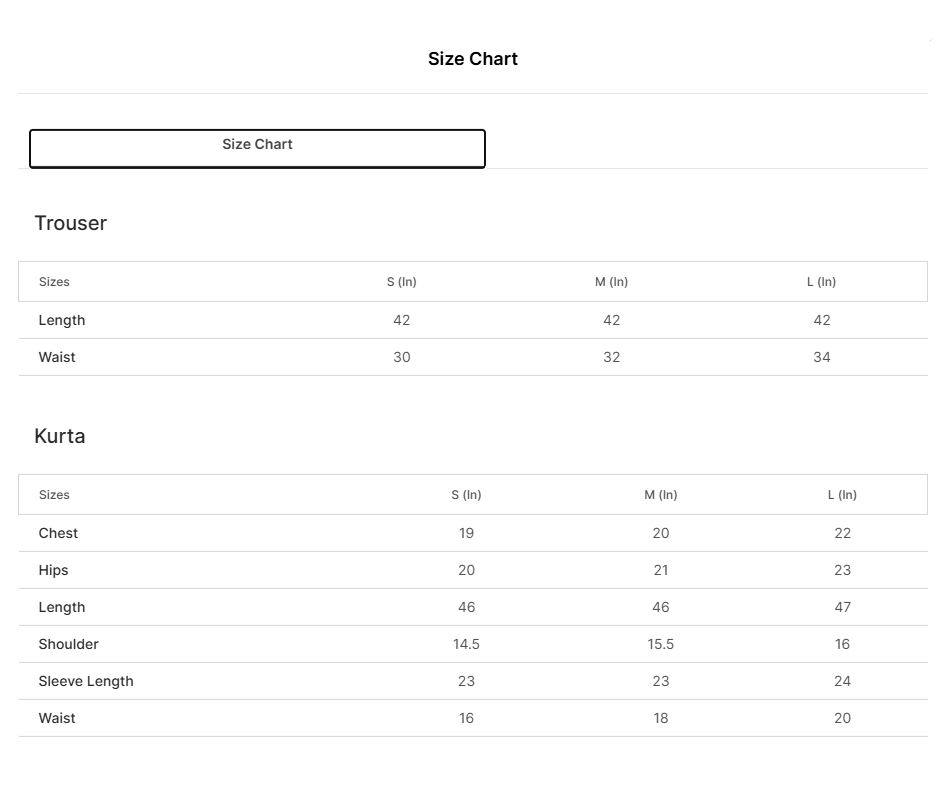 Size Chart

Size Chart

Trouser

| Sizes | S (In) | M (In) | L (In) |
|---|---|---|---|
| Length | 42 | 42 | 42 |
| Waist | 30 | 32 | 34 |

Kurta

| Sizes | S (In) | M (In) | L (In) |
|---|---|---|---|
| Chest | 19 | 20 | 22 |
| Hips | 20 | 21 | 23 |
| Length | 46 | 46 | 47 |
| Shoulder | 14.5 | 15.5 | 16 |
| Sleeve Length | 23 | 23 | 24 |
| Waist | 16 | 18 | 20 |